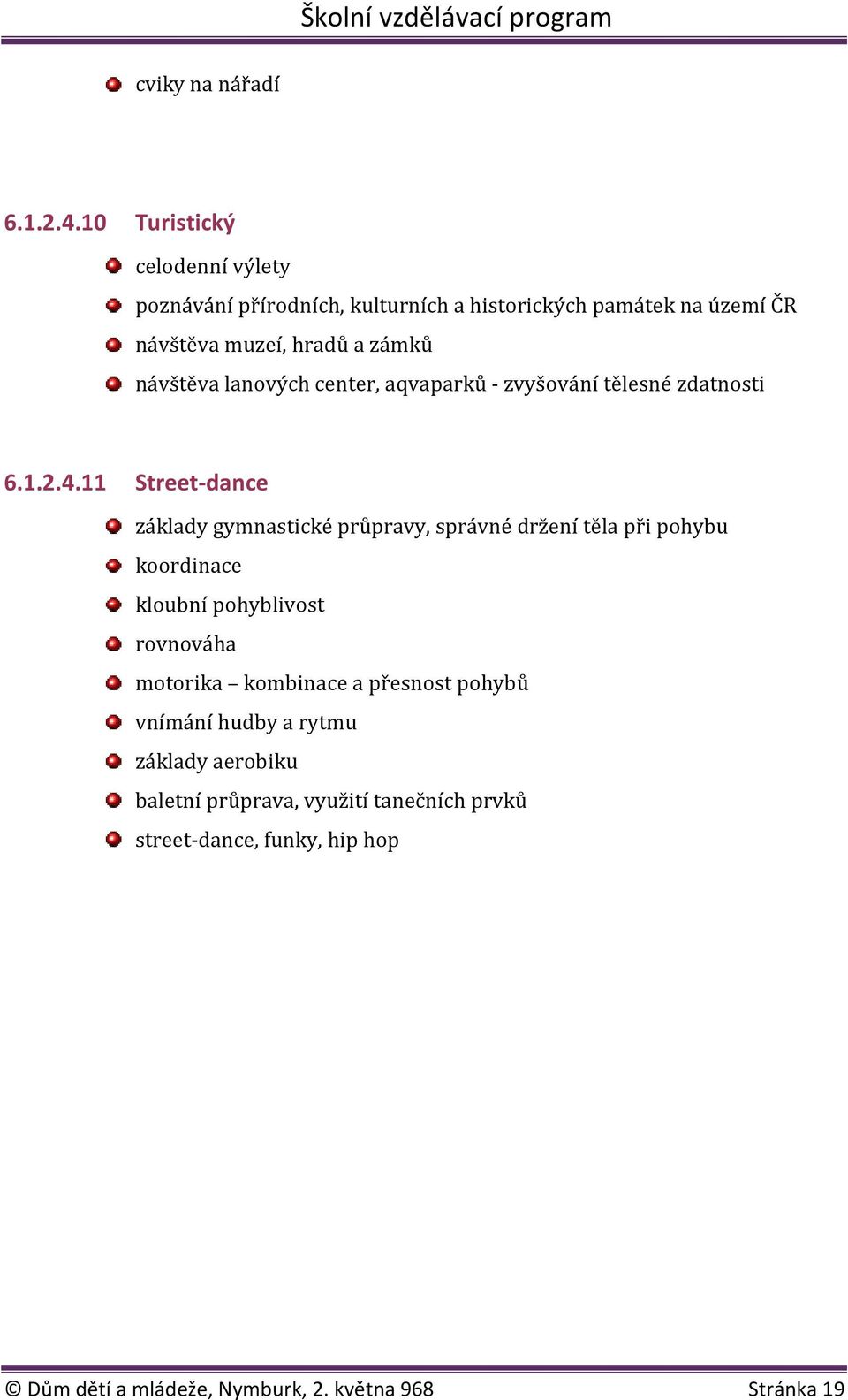 Školní vzdělávací program

cviky na nářadí

6.1.2.4.10 Turistický

celodenní výlety

poznávání přírodních, kulturních a historických památek na území ČR

návštěva muzeí, hradů a zámků

návštěva lanových center, aqvaparků - zvyšování tělesné zdatnosti

6.1.2.4.11 Street-dance

základy gymnastické průpravy, správné držení těla při pohybu

koordinace

kloubní pohyblivost

rovnováha

motorika – kombinace a přesnost pohybů

vnímání hudby a rytmu

základy aerobiku

baletní průprava, využití tanečních prvků

street-dance, funky, hip hop

© Dům dětí a mládeže, Nymburk, 2. května 968 Stránka 19